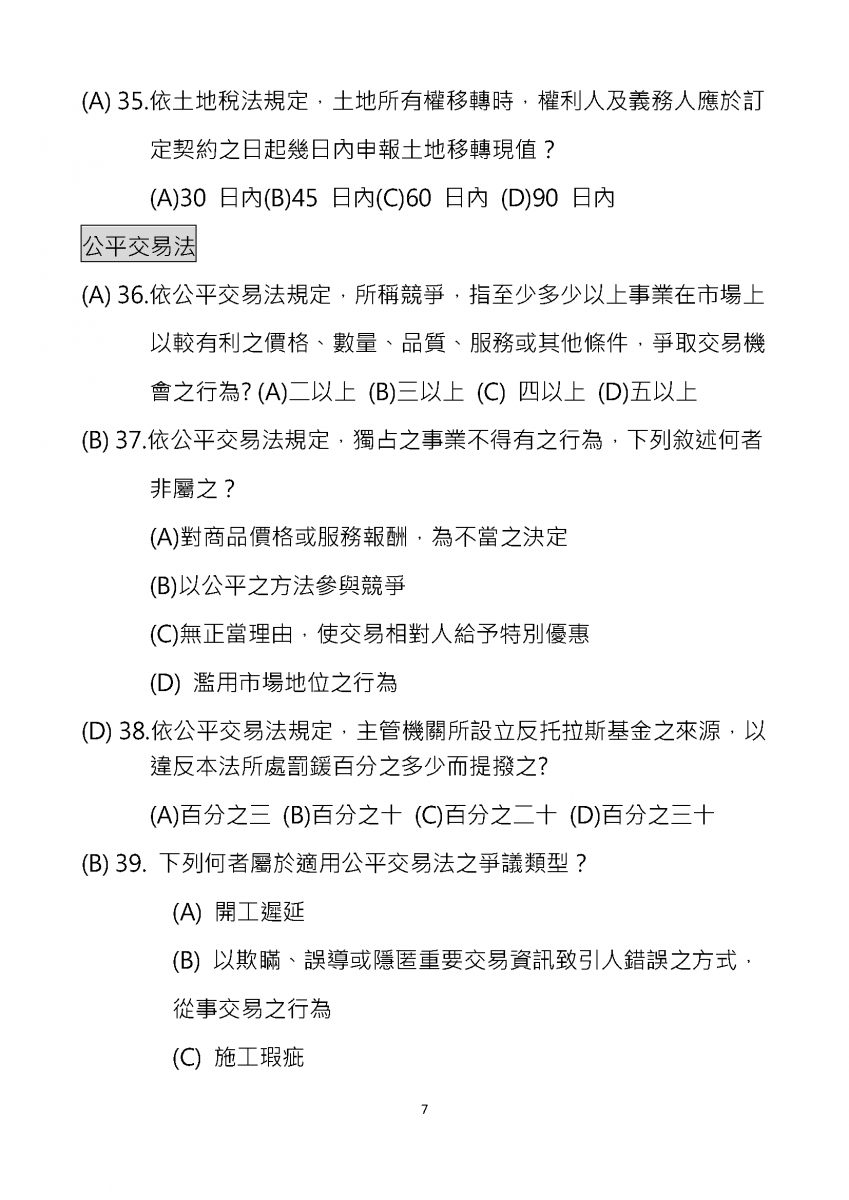 (A) 35.依土地稅法規定，土地所有權移轉時，權利人及義務人應於訂定契約之日起幾日內申報土地移轉現值？

(A)30 日內(B)45 日內(C)60 日內 (D)90 日內

公平交易法

(A) 36.依公平交易法規定，所稱競爭，指至少多少以上事業在市場上以較有利之價格、數量、品質、服務或其他條件，爭取交易機會之行為? (A)二以上 (B)三以上 (C) 四以上 (D)五以上

(B) 37.依公平交易法規定，獨占之事業不得有之行為，下列敘述何者非屬之？

(A)對商品價格或服務報酬，為不當之決定

(B)以公平之方法參與競爭

(C)無正當理由，使交易相對人給予特別優惠

(D) 濫用市場地位之行為

(D) 38.依公平交易法規定，主管機關所設立反托拉斯基金之來源，以違反本法所處罰鍰百分之多少而提撥之?

(A)百分之三 (B)百分之十 (C)百分之二十 (D)百分之三十

(B) 39. 下列何者屬於適用公平交易法之爭議類型？

(A) 開工遲延

(B) 以欺瞞、誤導或隱匿重要交易資訊致引人錯誤之方式，從事交易之行為

(C) 施工瑕疵

7